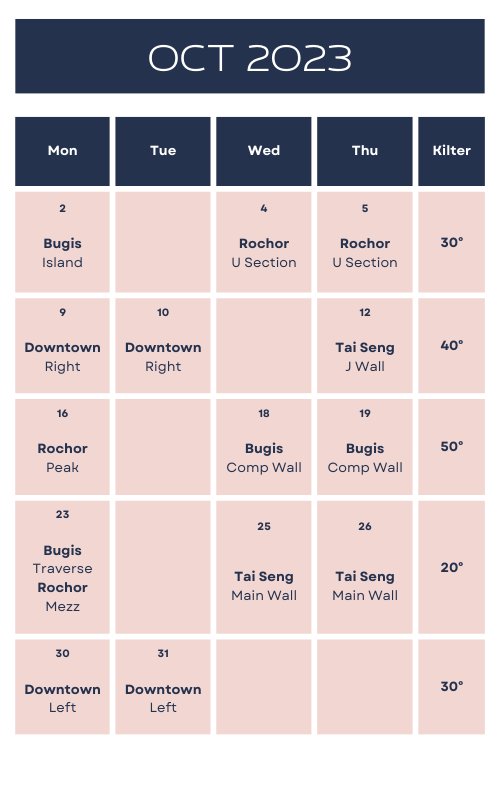 OCT 2023

| Mon | Tue | Wed | Thu | Kilter |
|---|---|---|---|---|
| 2 Bugis Island |  | 4 Rochor U Section | 5 Rochor U Section | 30° |
| 9 Downtown Right | 10 Downtown Right |  | 12 Tai Seng J Wall | 40° |
| 16 Rochor Peak |  | 18 Bugis Comp Wall | 19 Bugis Comp Wall | 50° |
| 23 Bugis Traverse Rochor Mezz |  | 25 Tai Seng Main Wall | 26 Tai Seng Main Wall | 20° |
| 30 Downtown Left | 31 Downtown Left |  |  | 30° |